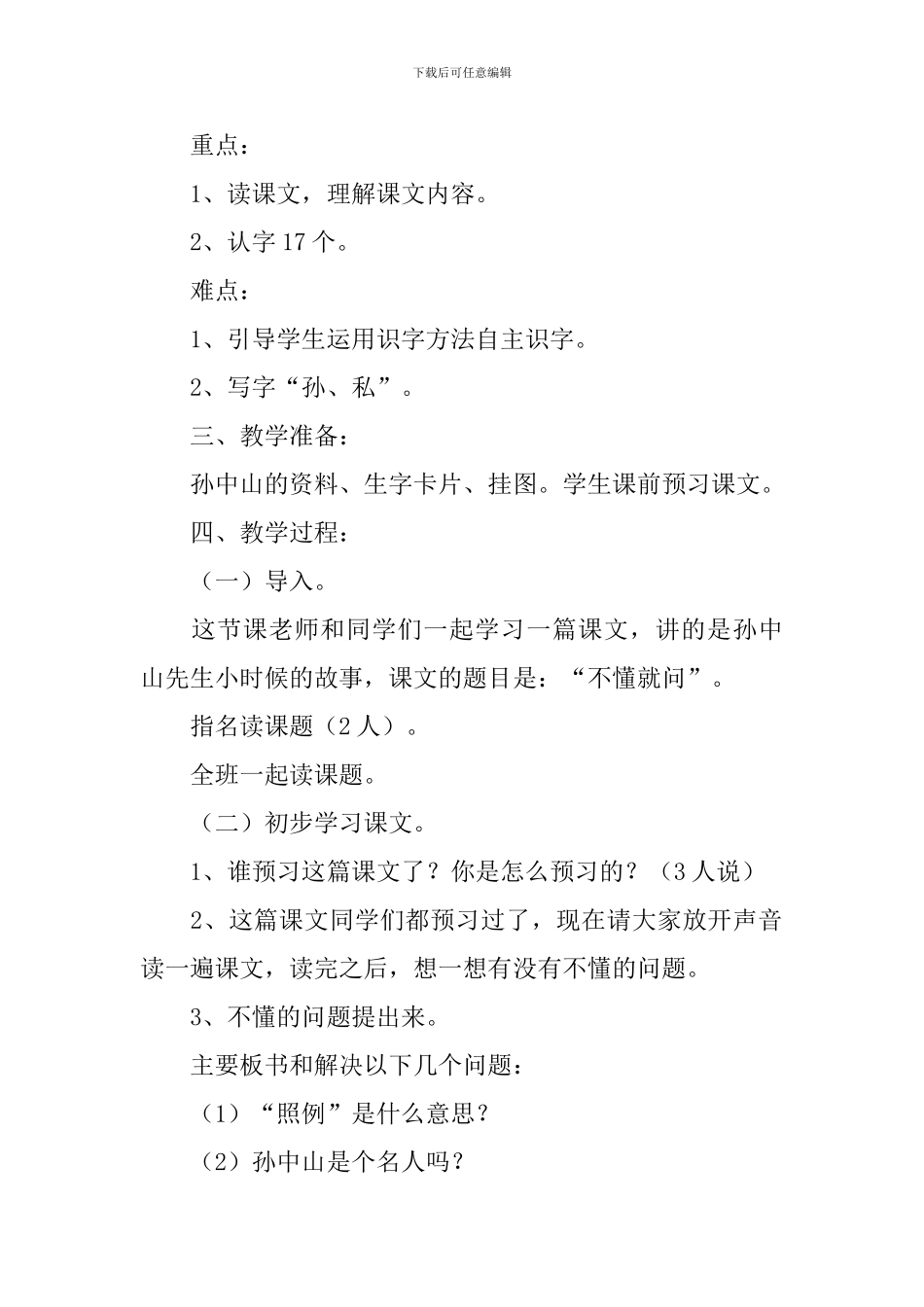 下载后可任意编辑

重点：

1、读课文，理解课文内容。

2、认字 17 个。

难点：

1、引导学生运用识字方法自主识字。

2、写字“孙、私”。

三、教学准备：

孙中山的资料、生字卡片、挂图。学生课前预习课文。

四、教学过程：

（一）导入。

这节课老师和同学们一起学习一篇课文，讲的是孙中山先生小时候的故事，课文的题目是：“不懂就问”。

指名读课题（2 人）。

全班一起读课题。

（二）初步学习课文。

1、谁预习这篇课文了？你是怎么预习的？（3 人说）

2、这篇课文同学们都预习过了，现在请大家放开声音读一遍课文，读完之后，想一想有没有不懂的问题。

3、不懂的问题提出来。

主要板书和解决以下几个问题：

（1）“照例”是什么意思？

（2）孙中山是个名人吗？